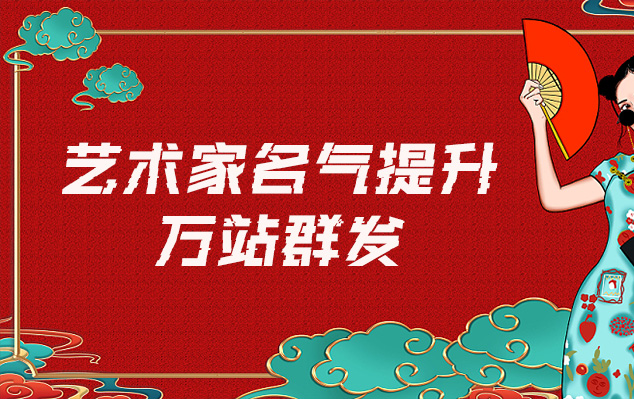 艺术家名气提升
万站群发